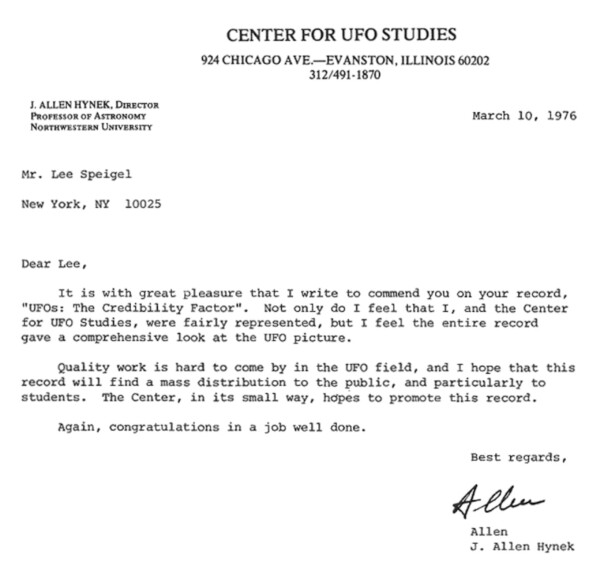 CENTER FOR UFO STUDIES
924 CHICAGO AVE.—EVANSTON, ILLINOIS 60202
312/491-1870

J. ALLEN HYNEK, DIRECTOR
PROFESSOR OF ASTRONOMY
NORTHWESTERN UNIVERSITY

March 10, 1976

Mr. Lee Speigel

New York, NY 10025

Dear Lee,

It is with great pleasure that I write to commend you on your record, "UFOs: The Credibility Factor". Not only do I feel that I, and the Center for UFO Studies, were fairly represented, but I feel the entire record gave a comprehensive look at the UFO picture.

Quality work is hard to come by in the UFO field, and I hope that this record will find a mass distribution to the public, and particularly to students. The Center, in its small way, hopes to promote this record.

Again, congratulations in a job well done.

Best regards,

Allen

Allen
J. Allen Hynek